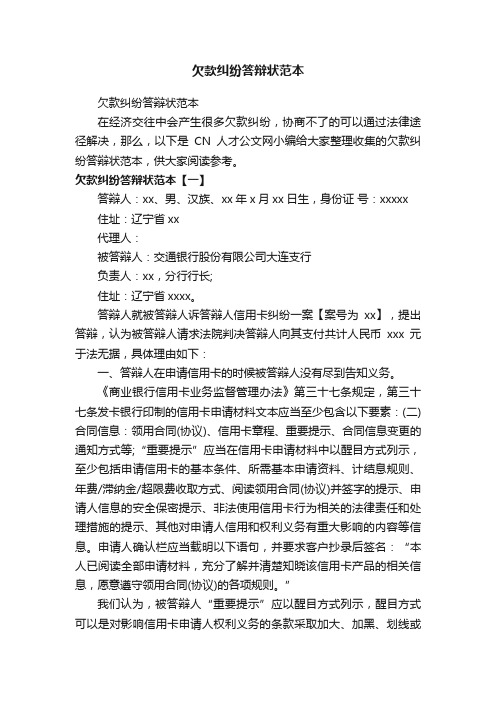 欠款纠纷答辩状范本

欠款纠纷答辩状范本

在经济交往中会产生很多欠款纠纷，协商不了的可以通过法律途径解决，那么，以下是 CN 人才公文网小编给大家整理收集的欠款纠纷答辩状范本，供大家阅读参考。

欠款纠纷答辩状范本【一】

答辩人：xx、男、汉族、xx 年 x 月 xx 日生，身份证 号：xxxxx

住址：辽宁省 xx

代理人：

被答辩人：交通银行股份有限公司大连支行

负责人：xx，分行行长;

住址：辽宁省 xxxx。

答辩人就被答辩人诉答辩人信用卡纠纷一案【案号为 xx】，提出答辩，认为被答辩人请求法院判决答辩人向其支付共计人民币 xxx 元于法无据，具体理由如下：

一、答辩人在申请信用卡的时候被答辩人没有尽到告知义务。

《商业银行信用卡业务监督管理办法》第三十七条规定，第三十七条发卡银行印制的信用卡申请材料文本应当至少包含以下要素：(二)合同信息：领用合同(协议)、信用卡章程、重要提示、合同信息变更的通知方式等;“重要提示”应当在信用卡申请材料中以醒目方式列示，至少包括申请信用卡的基本条件、所需基本申请资料、计结息规则、年费/滞纳金/超限费收取方式、阅读领用合同(协议)并签字的提示、申请人信息的安全保密提示、非法使用信用卡行为相关的法律责任和处理措施的提示、其他对申请人信用和权利义务有重大影响的内容等信息。申请人确认栏应当载明以下语句，并要求客户抄录后签名：“本人已阅读全部申请材料，充分了解并清楚知晓该信用卡产品的相关信息，愿意遵守领用合同(协议)的各项规则。”

我们认为，被答辩人“重要提示”应以醒目方式列示，醒目方式可以是对影响信用卡申请人权利义务的条款采取加大、加黑、划线或